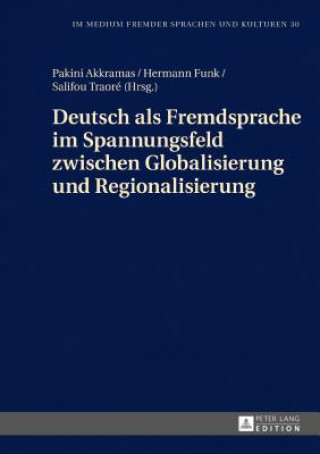 IM MEDIUM FREMDER SPRACHEN UND KULTUREN 30

Pakini Akkramas / Hermann Funk / Salifou Traoré (Hrsg.)

Deutsch als Fremdsprache im Spannungsfeld zwischen Globalisierung und Regionalisierung

PETER LANG EDITION